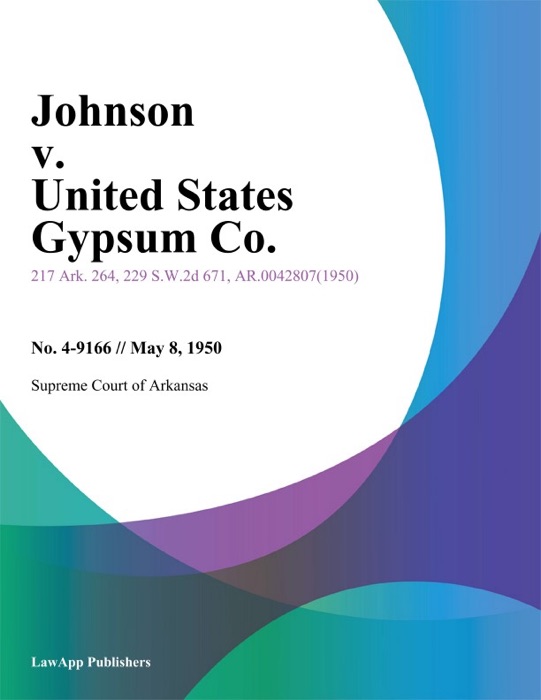 Johnson v. United States Gypsum Co.

217 Ark. 264, 229 S.W.2d 671, AR.0042807(1950)

No. 4-9166 // May 8, 1950

Supreme Court of Arkansas

LawApp Publishers